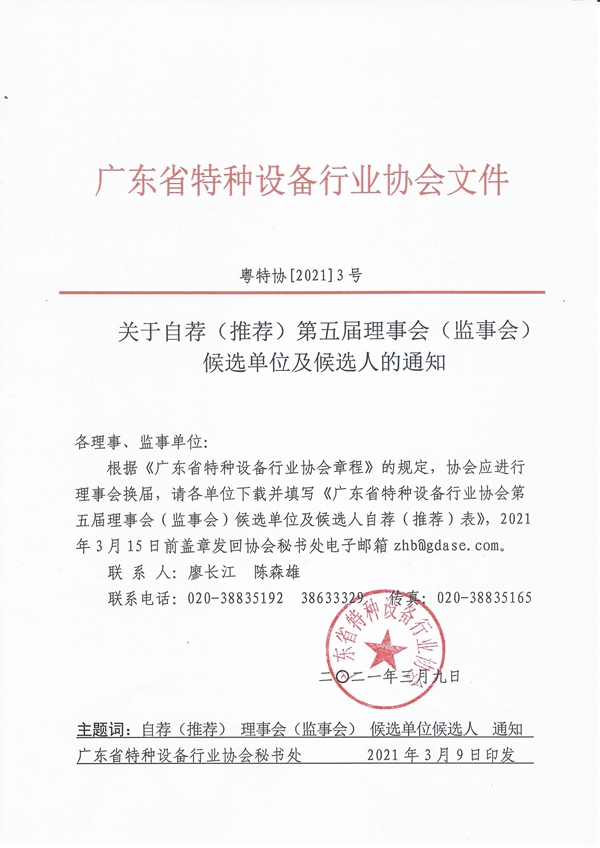 广东省特种设备行业协会文件

粤特协[2021]3号

关于自荐（推荐）第五届理事会（监事会）候选单位及候选人的通知

各理事、监事单位：

根据《广东省特种设备行业协会章程》的规定，协会应进行理事会换届，请各单位下载并填写《广东省特种设备行业协会第五届理事会（监事会）候选单位及候选人自荐（推荐）表》，2021年3月15日前盖章发回协会秘书处电子邮箱 zhb@gdase.com。

联 系 人：廖长江　陈森雄

联系电话：020-38835192　38633329　传真：020-38835165

广东省特种设备行业协会

二〇二一年三月九日

主题词：自荐（推荐）　理事会（监事会）　候选单位候选人　通知

广东省特种设备行业协会秘书处　　2021年3月9日印发